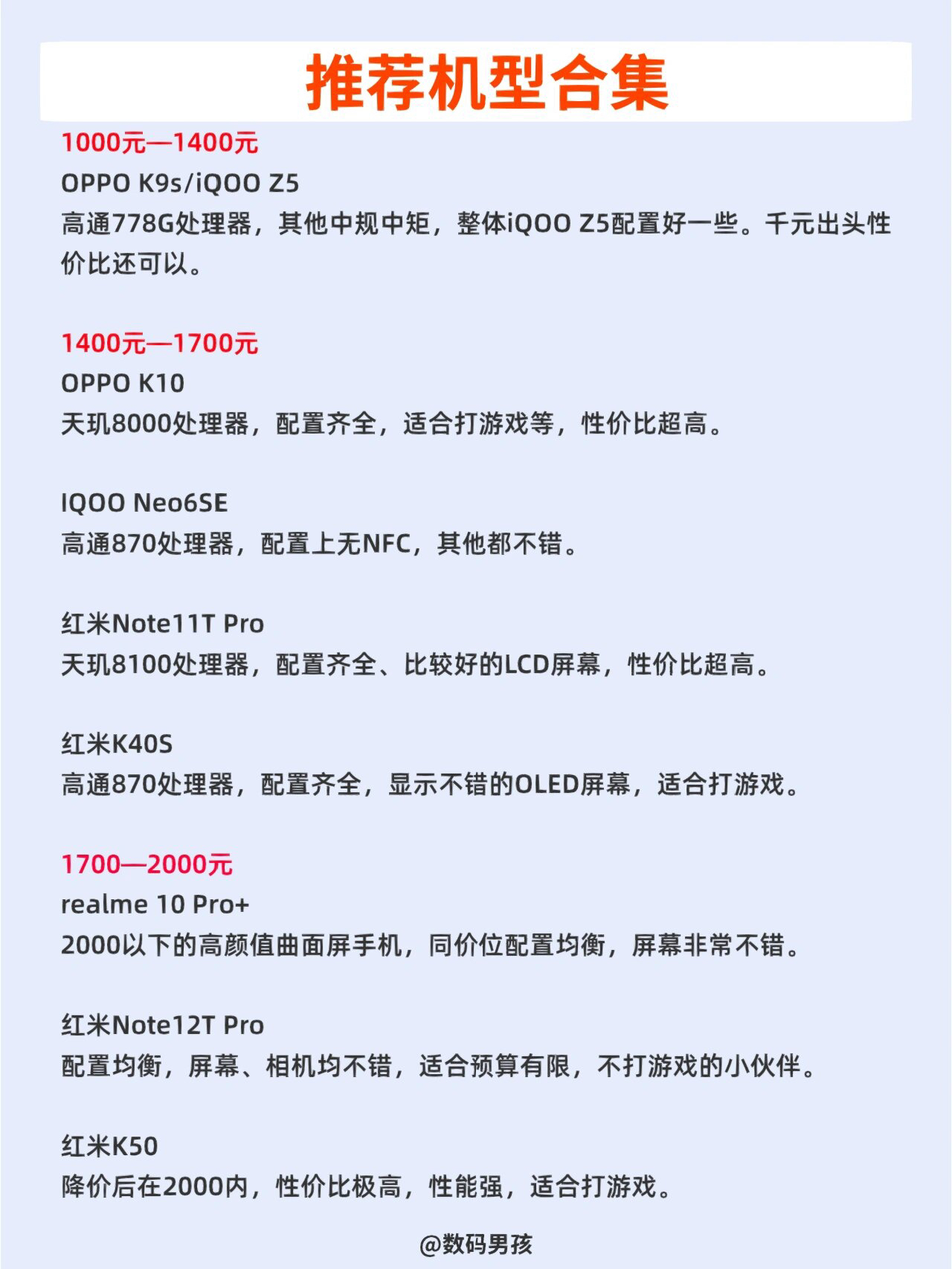 推荐机型合集

1000元—1400元
OPPO K9s/iQOO Z5
高通778G处理器，其他中规中矩，整体iQOO Z5配置好一些。千元出头性价比还可以。

1400元—1700元
OPPO K10
天玑8000处理器，配置齐全，适合打游戏等，性价比超高。

IQOO Neo6SE
高通870处理器，配置上无NFC，其他都不错。

红米Note11T Pro
天玑8100处理器，配置齐全、比较好的LCD屏幕，性价比超高。

红米K40S
高通870处理器，配置齐全，显示不错的OLED屏幕，适合打游戏。

1700—2000元
realme 10 Pro+
2000以下的高颜值曲面屏手机，同价位配置均衡，屏幕非常不错。

红米Note12T Pro
配置均衡，屏幕、相机均不错，适合预算有限，不打游戏的小伙伴。

红米K50
降价后在2000内，性价比极高，性能强，适合打游戏。

@数码男孩